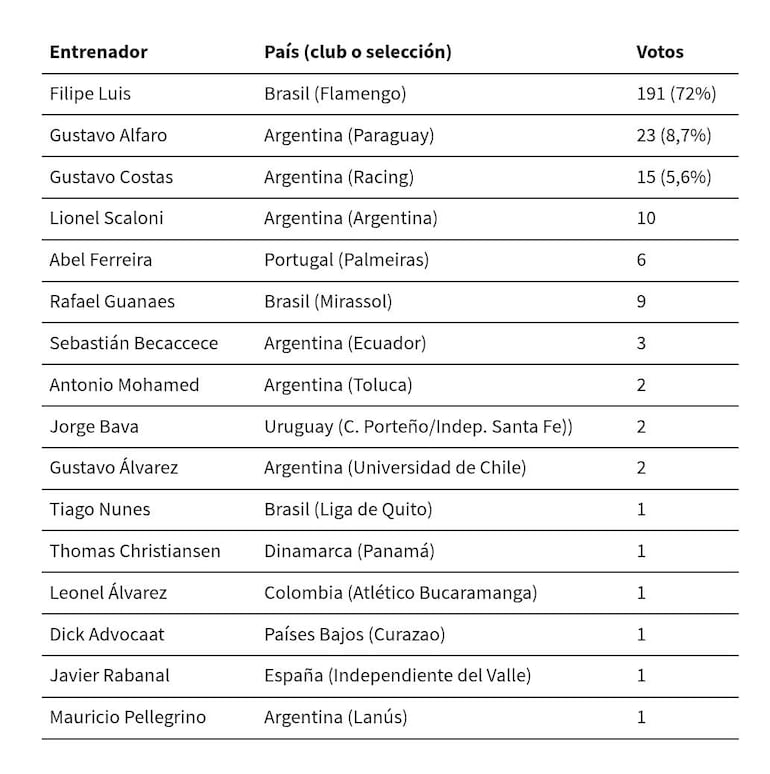 | Entrenador | País (club o selección) | Votos |
|---|---|---|
| Filipe Luis | Brasil (Flamengo) | 191 (72%) |
| Gustavo Alfaro | Argentina (Paraguay) | 23 (8,7%) |
| Gustavo Costas | Argentina (Racing) | 15 (5,6%) |
| Lionel Scaloni | Argentina (Argentina) | 10 |
| Abel Ferreira | Portugal (Palmeiras) | 6 |
| Rafael Guanaes | Brasil (Mirassol) | 9 |
| Sebastián Becaccece | Argentina (Ecuador) | 3 |
| Antonio Mohamed | Argentina (Toluca) | 2 |
| Jorge Bava | Uruguay (C. Porteño/Indep. Santa Fe)) | 2 |
| Gustavo Álvarez | Argentina (Universidad de Chile) | 2 |
| Tiago Nunes | Brasil (Liga de Quito) | 1 |
| Thomas Christiansen | Dinamarca (Panamá) | 1 |
| Leonel Álvarez | Colombia (Atlético Bucaramanga) | 1 |
| Dick Advocaat | Países Bajos (Curazao) | 1 |
| Javier Rabanal | España (Independiente del Valle) | 1 |
| Mauricio Pellegrino | Argentina (Lanús) | 1 |